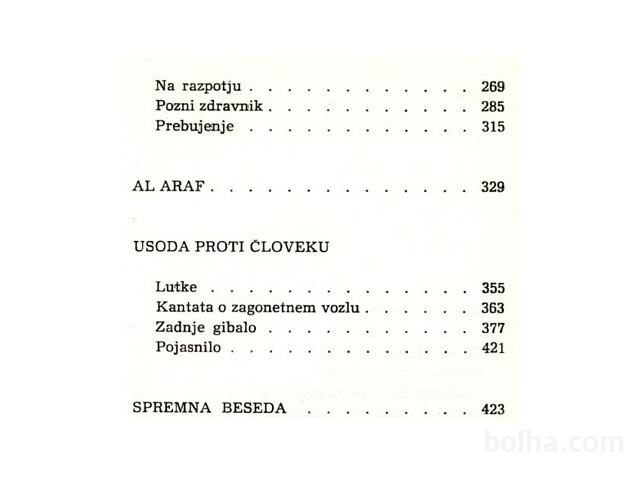 Na razpotju 269
Pozni zdravnik 285
Prebujenje 315

AL ARAF 329

USODA PROTI ČLOVEKU

Lutke 355
Kantata o zagonetnem vozlu 363
Zadnje gibalo 377
Pojasnilo 421

SPREMNA BESEDA 423

bolha.com